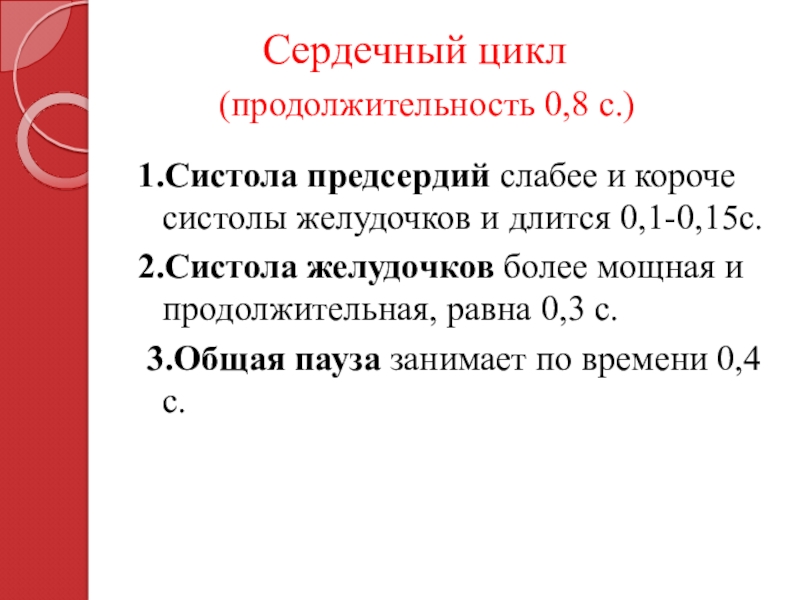 Сердечный цикл
(продолжительность 0,8 с.)

1.Систола предсердий слабее и короче систолы желудочков и длится 0,1-0,15с.

2.Систола желудочков более мощная и продолжительная, равна 0,3 с.

3.Общая пауза занимает по времени 0,4 с.